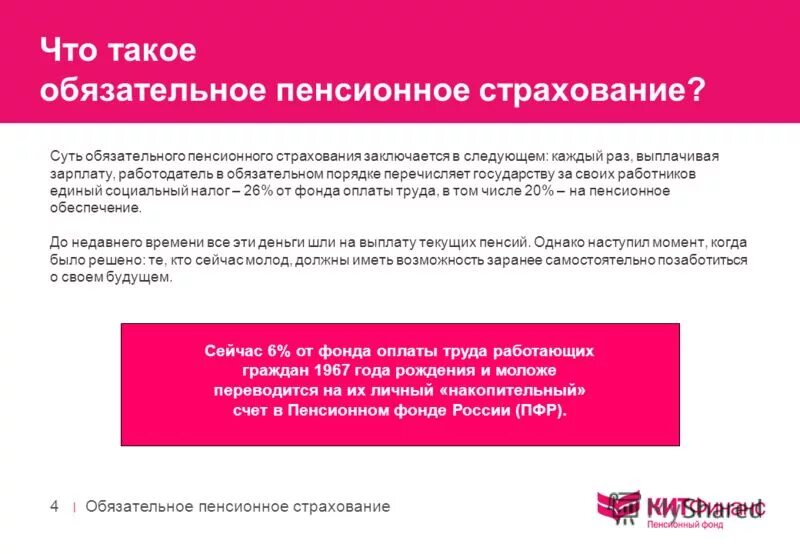 Что такое
обязательное пенсионное страхование?

Суть обязательного пенсионного страхования заключается в следующем: каждый раз, выплачивая зарплату, работодатель в обязательном порядке перечисляет государству за своих работников единый социальный налог – 26% от фонда оплаты труда, в том числе 20% – на пенсионное обеспечение.

До недавнего времени все эти деньги шли на выплату текущих пенсий. Однако наступил момент, когда было решено: те, кто сейчас молод, должны иметь возможность заранее самостоятельно позаботиться о своем будущем.

Сейчас 6% от фонда оплаты труда работающих граждан 1967 года рождения и моложе переводится на их личный «накопительный» счет в Пенсионном фонде России (ПФР).

4 | Обязательное пенсионное страхование

КИТФинанс
Пенсионный фонд